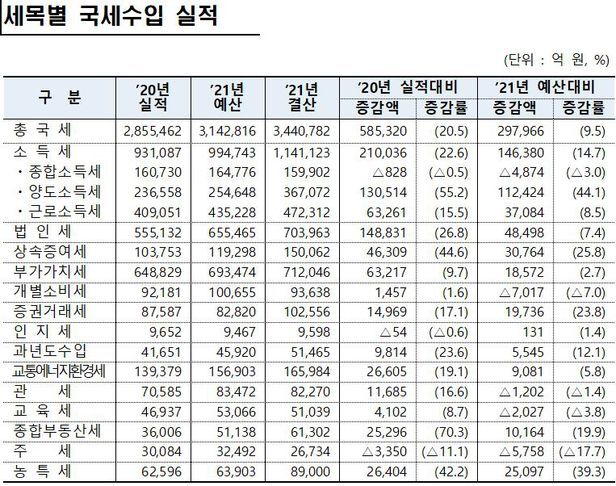 세목별 국세수입 실적

(단위 : 억 원, %)

| 구 분 | '20년 실적 | '21년 예산 | '21년 결산 | '20년 실적대비 증감액 | '20년 실적대비 증감률 | '21년 예산대비 증감액 | '21년 예산대비 증감률 |
|---|---|---|---|---|---|---|---|
| 총 국 세 | 2,855,462 | 3,142,816 | 3,440,782 | 585,320 | (20.5) | 297,966 | (9.5) |
| 소 득 세 | 931,087 | 994,743 | 1,141,123 | 210,036 | (22.6) | 146,380 | (14.7) |
| ・종합소득세 | 160,730 | 164,776 | 159,902 | △828 | (△0.5) | △4,874 | (△3.0) |
| ・양도소득세 | 236,558 | 254,648 | 367,072 | 130,514 | (55.2) | 112,424 | (44.1) |
| ・근로소득세 | 409,051 | 435,228 | 472,312 | 63,261 | (15.5) | 37,084 | (8.5) |
| 법 인 세 | 555,132 | 655,465 | 703,963 | 148,831 | (26.8) | 48,498 | (7.4) |
| 상속증여세 | 103,753 | 119,298 | 150,062 | 46,309 | (44.6) | 30,764 | (25.8) |
| 부가가치세 | 648,829 | 693,474 | 712,046 | 63,217 | (9.7) | 18,572 | (2.7) |
| 개별소비세 | 92,181 | 100,655 | 93,638 | 1,457 | (1.6) | △7,017 | (△7.0) |
| 증권거래세 | 87,587 | 82,820 | 102,556 | 14,969 | (17.1) | 19,736 | (23.8) |
| 인 지 세 | 9,652 | 9,467 | 9,598 | △54 | (△0.6) | 131 | (1.4) |
| 과년도수입 | 41,651 | 45,920 | 51,465 | 9,814 | (23.6) | 5,545 | (12.1) |
| 교통에너지환경세 | 139,379 | 156,903 | 165,984 | 26,605 | (19.1) | 9,081 | (5.8) |
| 관 세 | 70,585 | 83,472 | 82,270 | 11,685 | (16.6) | △1,202 | (△1.4) |
| 교 육 세 | 46,937 | 53,066 | 51,039 | 4,102 | (8.7) | △2,027 | (△3.8) |
| 종합부동산세 | 36,006 | 51,138 | 61,302 | 25,296 | (70.3) | 10,164 | (19.9) |
| 주 세 | 30,084 | 32,492 | 26,734 | △3,350 | (△11.1) | △5,758 | (△17.7) |
| 농 특 세 | 62,596 | 63,903 | 89,000 | 26,404 | (42.2) | 25,097 | (39.3) |